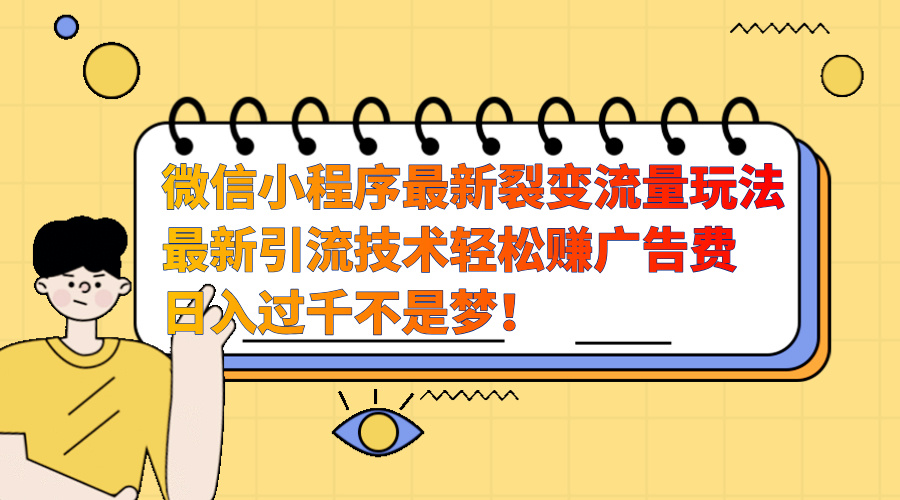 微信小程序最新裂变流量玩法
最新引流技术轻松赚广告费
日入过千不是梦！